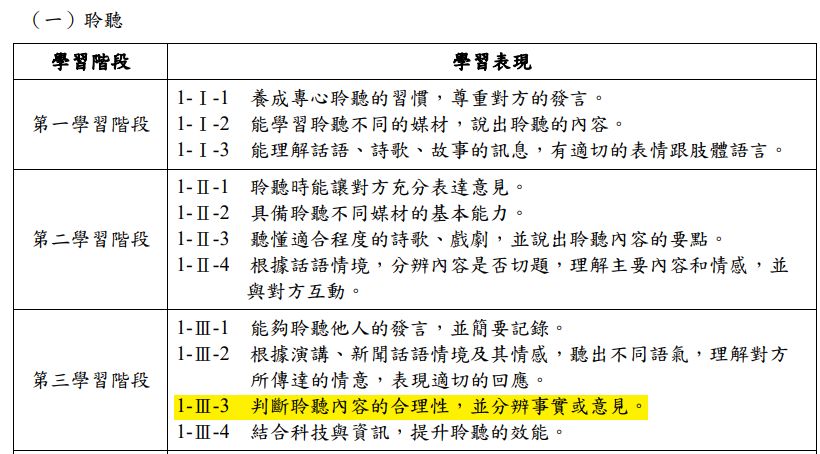 （一）聆聽

| 學習階段 | 學習表現 |
|---|---|
| 第一學習階段 | 1-Ⅰ-1 養成專心聆聽的習慣，尊重對方的發言。<br>1-Ⅰ-2 能學習聆聽不同的媒材，說出聆聽的內容。<br>1-Ⅰ-3 能理解話語、詩歌、故事的訊息，有適切的表情跟肢體語言。 |
| 第二學習階段 | 1-Ⅱ-1 聆聽時能讓對方充分表達意見。<br>1-Ⅱ-2 具備聆聽不同媒材的基本能力。<br>1-Ⅱ-3 聽懂適合程度的詩歌、戲劇，並說出聆聽內容的要點。<br>1-Ⅱ-4 根據話語情境，分辨內容是否切題，理解主要內容和情感，並與對方互動。 |
| 第三學習階段 | 1-Ⅲ-1 能夠聆聽他人的發言，並簡要記錄。<br>1-Ⅲ-2 根據演講、新聞話語情境及其情感，聽出不同語氣，理解對方所傳達的情意，表現適切的回應。<br>1-Ⅲ-3 判斷聆聽內容的合理性，並分辨事實或意見。<br>1-Ⅲ-4 結合科技與資訊，提升聆聽的效能。 |